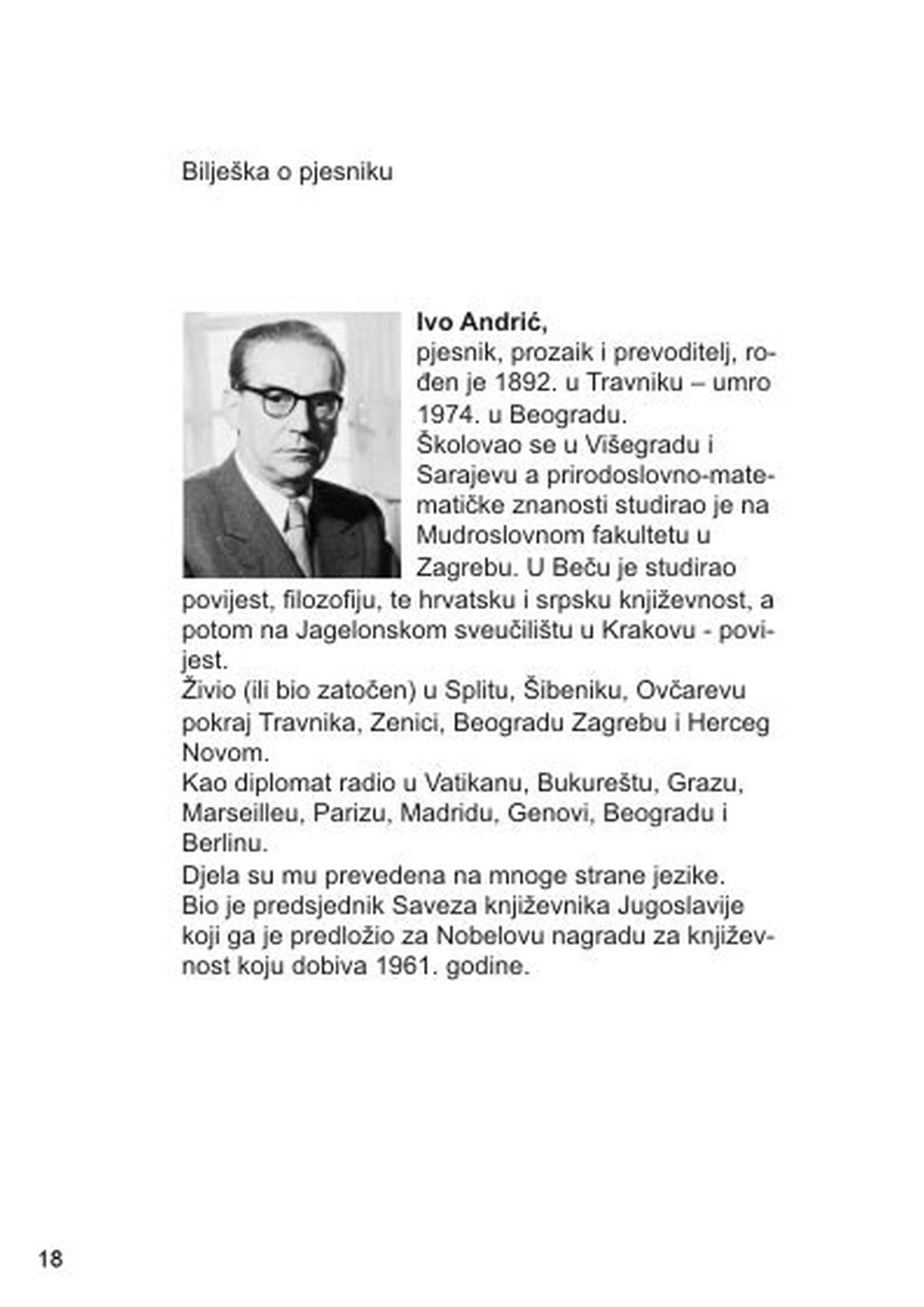 Bilješka o pjesniku

Ivo Andrić,

pjesnik, prozaik i prevoditelj, rođen je 1892. u Travniku – umro 1974. u Beogradu.

Školovao se u Višegradu i Sarajevu a prirodoslovno-matematičke znanosti studirao je na Mudroslovnom fakultetu u Zagrebu. U Beču je studirao povijest, filozofiju, te hrvatsku i srpsku književnost, a potom na Jagelonskom sveučilištu u Krakovu - povijest.

Živio (ili bio zatočen) u Splitu, Šibeniku, Ovčarevu pokraj Travnika, Zenici, Beogradu Zagrebu i Herceg Novom.

Kao diplomat radio u Vatikanu, Bukureštu, Grazu, Marseilleu, Parizu, Madridu, Genovi, Beogradu i Berlinu.

Djela su mu prevedena na mnoge strane jezike.

Bio je predsjednik Saveza književnika Jugoslavije koji ga je predložio za Nobelovu nagradu za književnost koju dobiva 1961. godine.

18